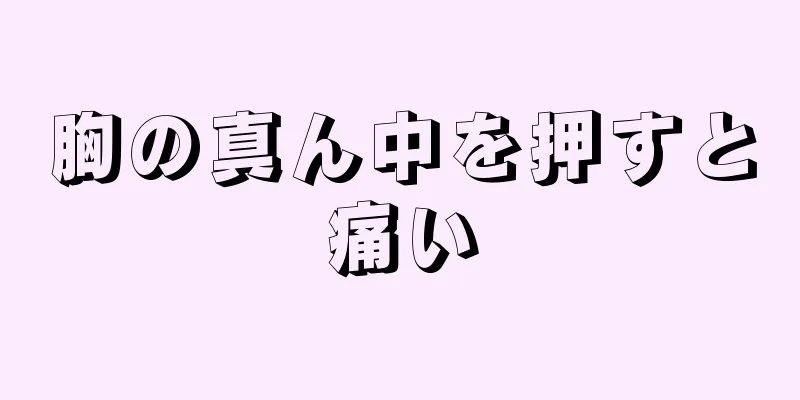 胸の真ん中を押すと痛い